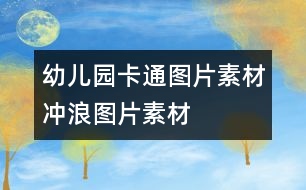 幼儿园卡通图片素材
冲浪图片素材